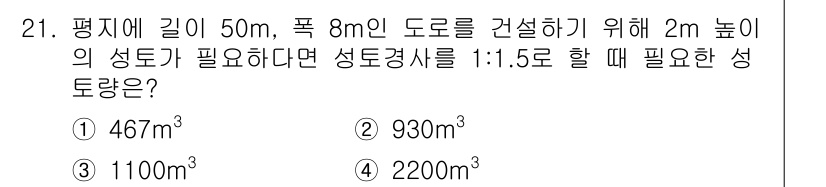 21. 평지에 길이 50m, 폭 8m인 도로를 건설하기 위해 2m 높이의 성토가 필요하다면 성토경사를 1:1.5로 할 때 필요한 성토량은?

① $467m^3$
② $930m^3$
③ $1100m^3$
④ $2200m^3$